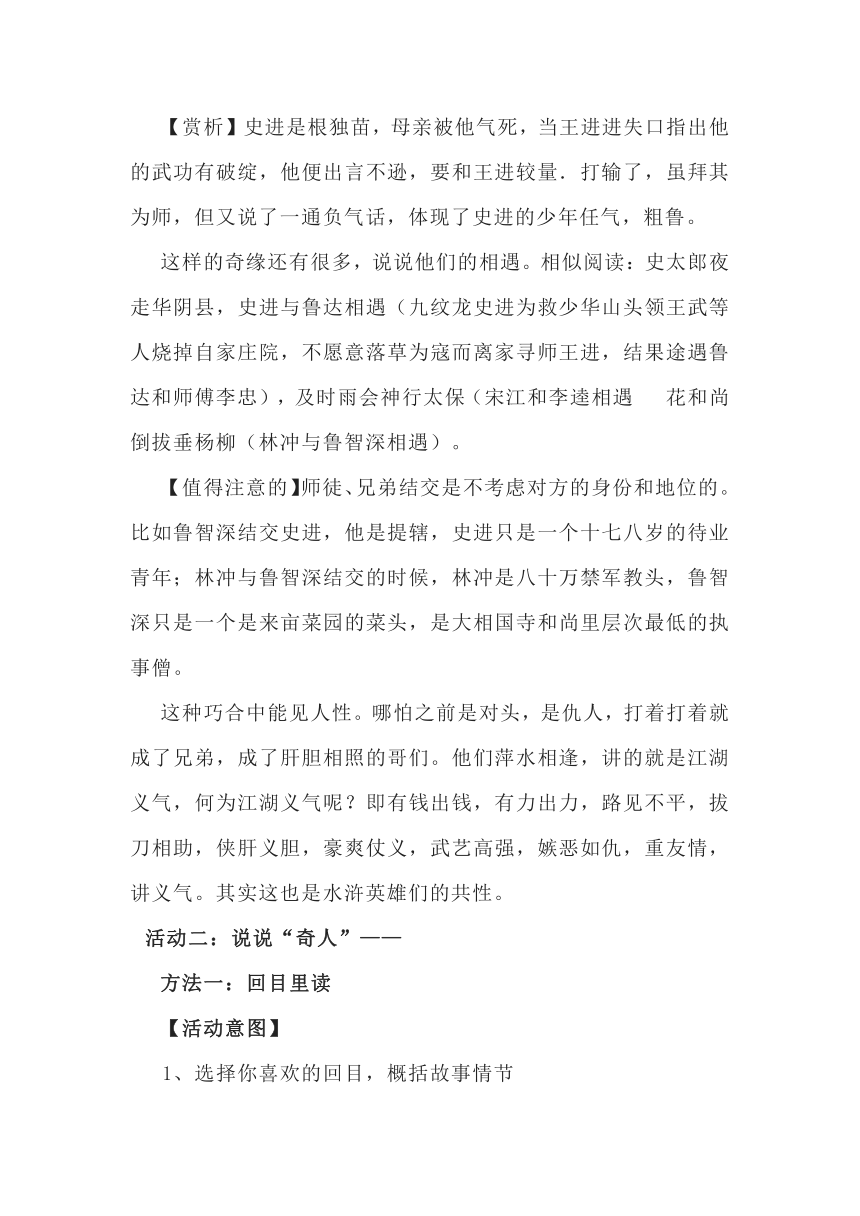 【赏析】史进是根独苗，母亲被他气死，当王进进失口指出他的武功有破绽，他便出言不逊，要和王进较量．打输了，虽拜其为师，但又说了一通负气话，体现了史进的少年任气，粗鲁。

这样的奇缘还有很多，说说他们的相遇。相似阅读：史太郎夜走华阴县，史进与鲁达相遇（九纹龙史进为救少华山头领王武等人烧掉自家庄院，不愿意落草为寇而离家寻师王进，结果途遇鲁达和师傅李忠），及时雨会神行太保（宋江和李逵相遇　花和尚倒拔垂杨柳（林冲与鲁智深相遇）。

【值得注意的】师徒、兄弟结交是不考虑对方的身份和地位的。比如鲁智深结交史进，他是提辖，史进只是一个十七八岁的待业青年；林冲与鲁智深结交的时候，林冲是八十万禁军教头，鲁智深只是一个是来亩菜园的菜头，是大相国寺和尚里层次最低的执事僧。

这种巧合中能见人性。哪怕之前是对头，是仇人，打着打着就成了兄弟，成了肝胆相照的哥们。他们萍水相逢，讲的就是江湖义气，何为江湖义气呢？即有钱出钱，有力出力，路见不平，拔刀相助，侠肝义胆，豪爽仗义，武艺高强，嫉恶如仇，重友情，讲义气。其实这也是水浒英雄们的共性。

活动二：说说“奇人”——

方法一：回目里读

【活动意图】

1、选择你喜欢的回目，概括故事情节